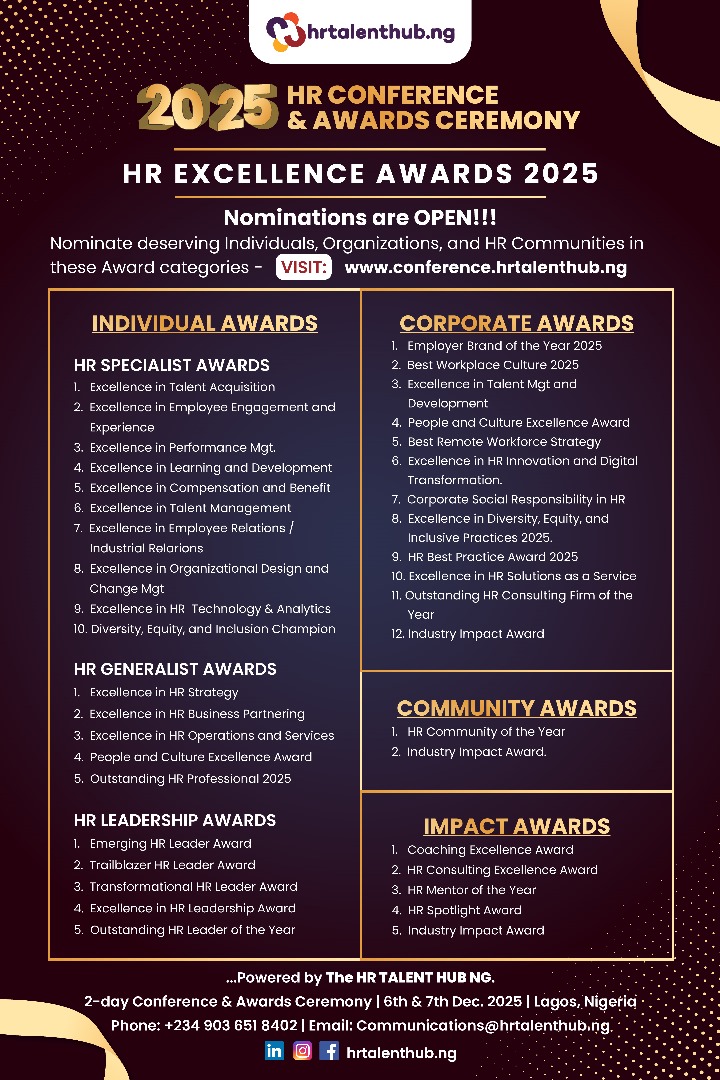 hrtalenthub.ng

2025 HR CONFERENCE & AWARDS CEREMONY

HR EXCELLENCE AWARDS 2025

Nominations are OPEN!!!
Nominate deserving Individuals, Organizations, and HR Communities in these Award categories - VISIT: www.conference.hrtalenthub.ng

INDIVIDUAL AWARDS

HR SPECIALIST AWARDS
1. Excellence in Talent Acquisition
2. Excellence in Employee Engagement and Experience
3. Excellence in Performance Mgt.
4. Excellence in Learning and Development
5. Excellence in Compensation and Benefit
6. Excellence in Talent Management
7. Excellence in Employee Relations / Industrial Relarions
8. Excellence in Organizational Design and Change Mgt
9. Excellence in HR Technology & Analytics
10. Diversity, Equity, and Inclusion Champion

HR GENERALIST AWARDS
1. Excellence in HR Strategy
2. Excellence in HR Business Partnering
3. Excellence in HR Operations and Services
4. People and Culture Excellence Award
5. Outstanding HR Professional 2025

HR LEADERSHIP AWARDS
1. Emerging HR Leader Award
2. Trailblazer HR Leader Award
3. Transformational HR Leader Award
4. Excellence in HR Leadership Award
5. Outstanding HR Leader of the Year

CORPORATE AWARDS
1. Employer Brand of the Year 2025
2. Best Workplace Culture 2025
3. Excellence in Talent Mgt and Development
4. People and Culture Excellence Award
5. Best Remote Workforce Strategy
6. Excellence in HR Innovation and Digital Transformation.
7. Corporate Social Responsibility in HR
8. Excellence in Diversity, Equity, and Inclusive Practices 2025.
9. HR Best Practice Award 2025
10. Excellence in HR Solutions as a Service
11. Outstanding HR Consulting Firm of the Year
12. Industry Impact Award

COMMUNITY AWARDS
1. HR Community of the Year
2. Industry Impact Award.

IMPACT AWARDS
1. Coaching Excellence Award
2. HR Consulting Excellence Award
3. HR Mentor of the Year
4. HR Spotlight Award
5. Industry Impact Award

...Powered by The HR TALENT HUB NG.
2-day Conference & Awards Ceremony | 6th & 7th Dec. 2025 | Lagos, Nigeria
Phone: +234 903 651 8402 | Email: Communications@hrtalenthub.ng
hrtalenthub.ng